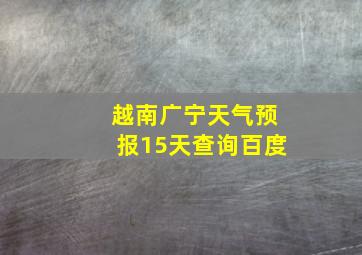 越南广宁天气预报15天查询百度